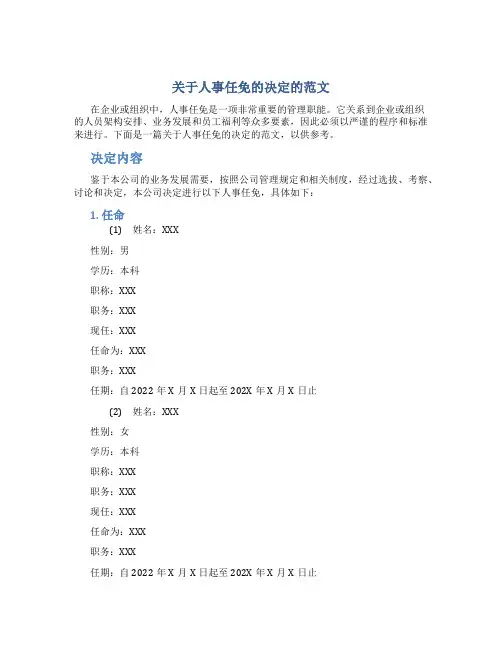 关于人事任免的决定的范文

在企业或组织中，人事任免是一项非常重要的管理职能。它关系到企业或组织的人员架构安排、业务发展和员工福利等众多要素，因此必须以严谨的程序和标准来进行。下面是一篇关于人事任免的决定的范文，以供参考。

决定内容

鉴于本公司的业务发展需要，按照公司管理规定和相关制度，经过选拔、考察、讨论和决定，本公司决定进行以下人事任免，具体如下：

1. 任命

(1) 姓名：XXX

性别：男

学历：本科

职称：XXX

职务：XXX

现任：XXX

任命为：XXX

职务：XXX

任期：自 2022 年 X 月 X 日起至 202X 年 X 月 X 日止

(2) 姓名：XXX

性别：女

学历：本科

职称：XXX

职务：XXX

现任：XXX

任命为：XXX

职务：XXX

任期：自 2022 年 X 月 X 日起至 202X 年 X 月 X 日止